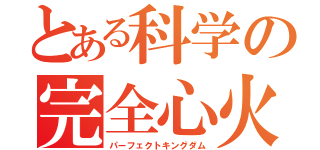 とある科学の

完全心火

パーフェクトキングダム